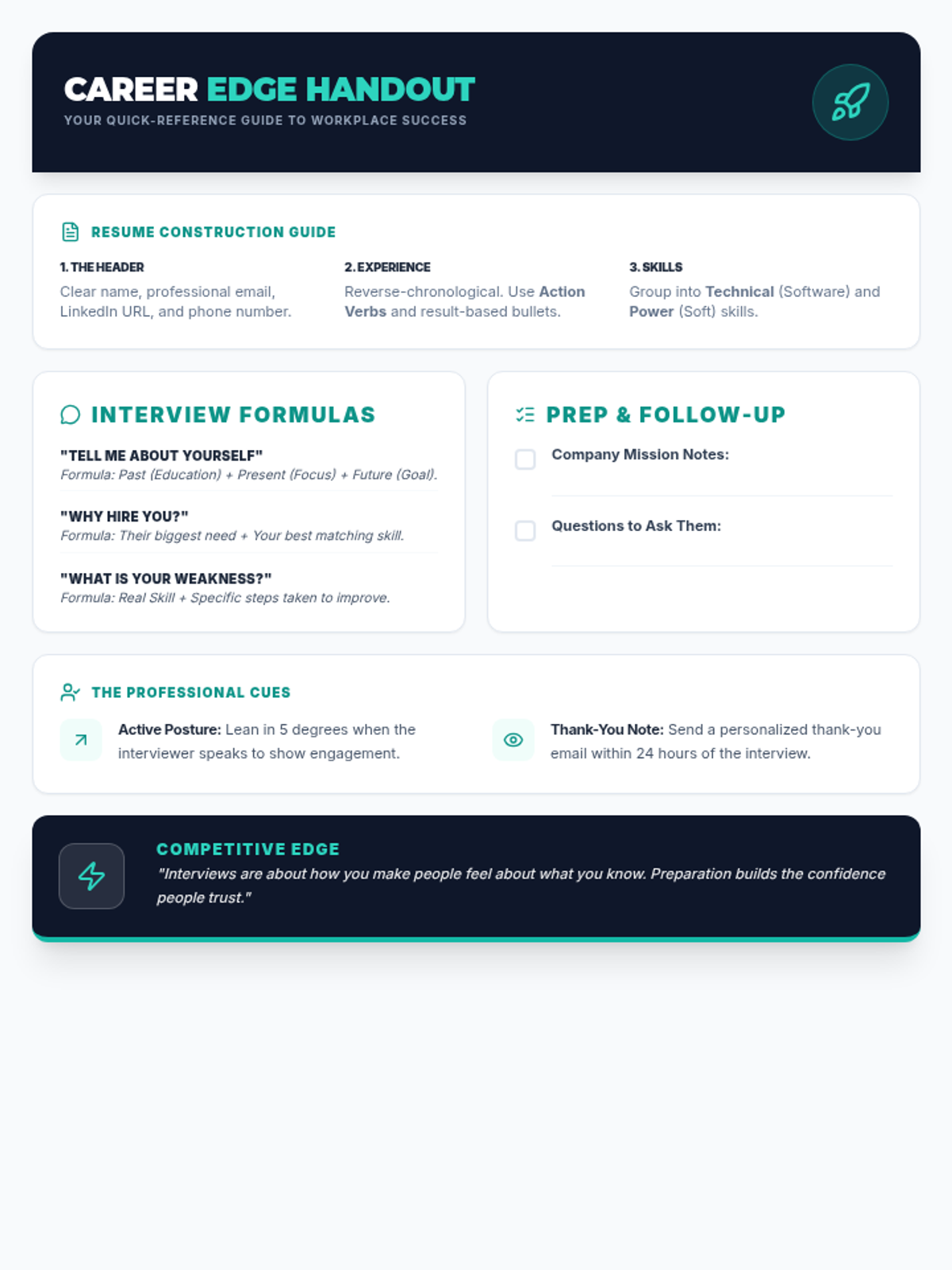 CAREER EDGE HANDOUT
YOUR QUICK-REFERENCE GUIDE TO WORKPLACE SUCCESS

RESUME CONSTRUCTION GUIDE

1. THE HEADER
Clear name, professional email, LinkedIn URL, and phone number.

2. EXPERIENCE
Reverse-chronological. Use Action Verbs and result-based bullets.

3. SKILLS
Group into Technical (Software) and Power (Soft) skills.

INTERVIEW FORMULAS

"TELL ME ABOUT YOURSELF"
Formula: Past (Education) + Present (Focus) + Future (Goal).

"WHY HIRE YOU?"
Formula: Their biggest need + Your best matching skill.

"WHAT IS YOUR WEAKNESS?"
Formula: Real Skill + Specific steps taken to improve.

PREP & FOLLOW-UP

Company Mission Notes:

Questions to Ask Them:

THE PROFESSIONAL CUES

Active Posture: Lean in 5 degrees when the interviewer speaks to show engagement.

Thank-You Note: Send a personalized thank-you email within 24 hours of the interview.

COMPETITIVE EDGE
"Interviews are about how you make people feel about what you know. Preparation builds the confidence people trust."